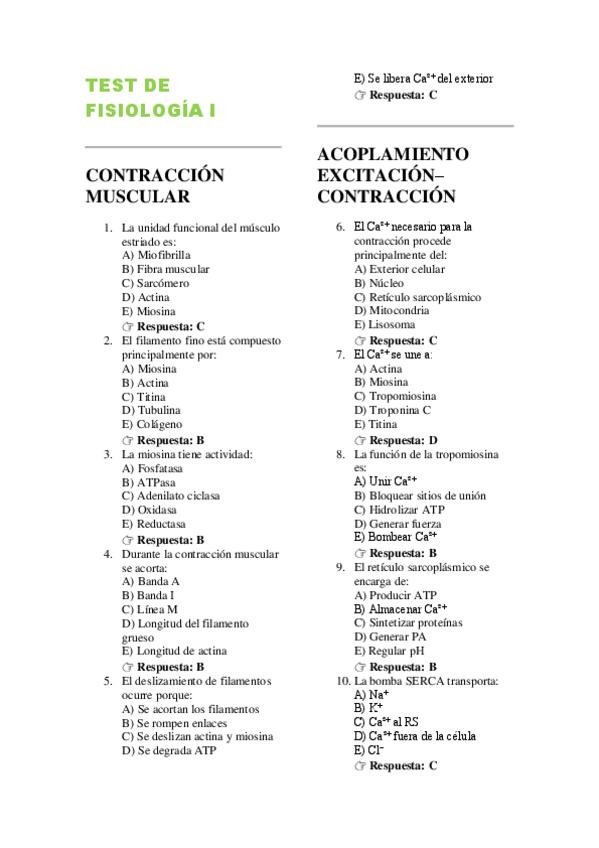 TEST DE FISIOLOGÍA I

CONTRACCIÓN MUSCULAR

1. La unidad funcional del músculo estriado es:
A) Miofibrilla
B) Fibra muscular
C) Sarcómero
D) Actina
E) Miosina
☞ Respuesta: C
2. El filamento fino está compuesto principalmente por:
A) Miosina
B) Actina
C) Titina
D) Tubulina
E) Colágeno
☞ Respuesta: B
3. La miosina tiene actividad:
A) Fosfatasa
B) ATPasa
C) Adenilato ciclasa
D) Oxidasa
E) Reductasa
☞ Respuesta: B
4. Durante la contracción muscular se acorta:
A) Banda A
B) Banda I
C) Línea M
D) Longitud del filamento grueso
E) Longitud de actina
☞ Respuesta: B
5. El deslizamiento de filamentos ocurre porque:
A) Se acortan los filamentos
B) Se rompen enlaces
C) Se deslizan actina y miosina
D) Se degrada ATP
E) Se libera $Ca^{2+}$ del exterior
☞ Respuesta: C

ACOPLAMIENTO EXCITACIÓN–CONTRACCIÓN

6. El $Ca^{2+}$ necesario para la contracción procede principalmente del:
A) Exterior celular
B) Núcleo
C) Retículo sarcoplásmico
D) Mitocondria
E) Lisosoma
☞ Respuesta: C
7. El $Ca^{2+}$ se une a:
A) Actina
B) Miosina
C) Tropomiosina
D) Troponina C
E) Titina
☞ Respuesta: D
8. La función de la tropomiosina es:
A) Unir $Ca^{2+}$
B) Bloquear sitios de unión
C) Hidrolizar ATP
D) Generar fuerza
E) Bombear $Ca^{2+}$
☞ Respuesta: B
9. El retículo sarcoplásmico se encarga de:
A) Producir ATP
B) Almacenar $Ca^{2+}$
C) Sintetizar proteínas
D) Generar PA
E) Regular pH
☞ Respuesta: B
10. La bomba SERCA transporta:
A) $Na^+$
B) $K^+$
C) $Ca^{2+}$ al RS
D) $Ca^{2+}$ fuera de la célula
E) $Cl^-$
☞ Respuesta: C